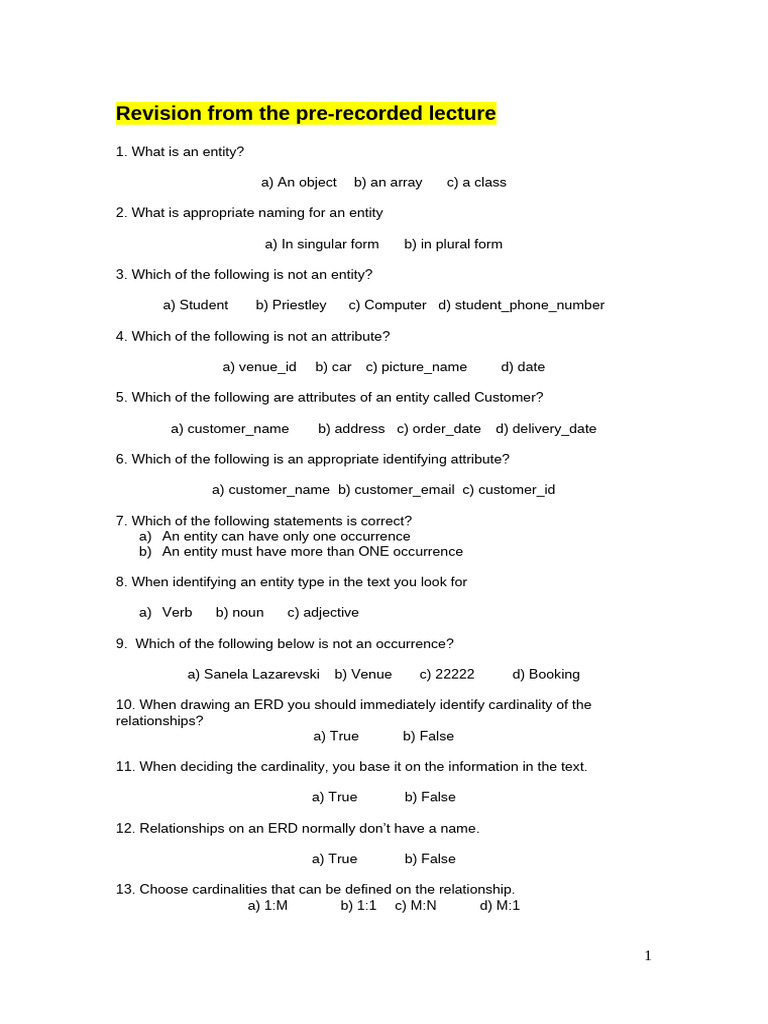 Revision from the pre-recorded lecture

1. What is an entity?

a) An object b) an array c) a class

2. What is appropriate naming for an entity

a) In singular form b) in plural form

3. Which of the following is not an entity?

a) Student b) Priestley c) Computer d) student_phone_number

4. Which of the following is not an attribute?

a) venue_id b) car c) picture_name d) date

5. Which of the following are attributes of an entity called Customer?

a) customer_name b) address c) order_date d) delivery_date

6. Which of the following is an appropriate identifying attribute?

a) customer_name b) customer_email c) customer_id

7. Which of the following statements is correct?
a) An entity can have only one occurrence
b) An entity must have more than ONE occurrence

8. When identifying an entity type in the text you look for

a) Verb b) noun c) adjective

9. Which of the following below is not an occurrence?

a) Sanela Lazarevski b) Venue c) 22222 d) Booking

10. When drawing an ERD you should immediately identify cardinality of the relationships?
a) True b) False

11. When deciding the cardinality, you base it on the information in the text.

a) True b) False

12. Relationships on an ERD normally don't have a name.

a) True b) False

13. Choose cardinalities that can be defined on the relationship.
a) 1:M b) 1:1 c) M:N d) M:1

1